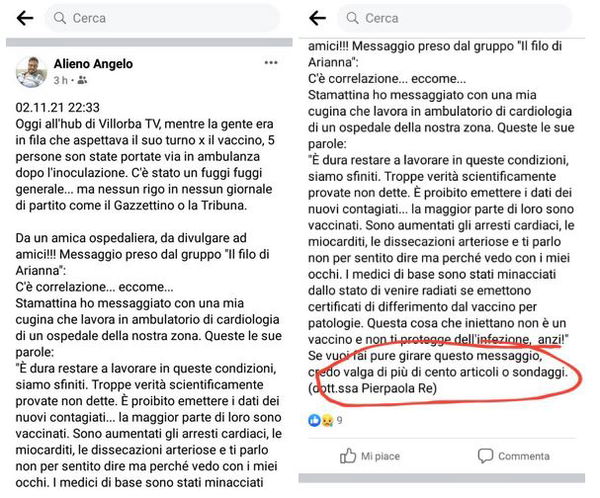 Cerca

Alieno Angelo
3 h ·

02.11.21 22:33
Oggi all'hub di Villorba TV, mentre la gente era in fila che aspettava il suo turno x il vaccino, 5 persone son state portate via in ambulanza dopo l'inoculazione. C'è stato un fuggi fuggi generale... ma nessun rigo in nessun giornale di partito come il Gazzettino o la Tribuna.

Da un amica ospedaliera, da divulgare ad amici!!! Messaggio preso dal gruppo "Il filo di Arianna":
C'è correlazione... eccome...
Stamattina ho messaggiato con una mia cugina che lavora in ambulatorio di cardiologia di un ospedale della nostra zona. Queste le sue parole:
"È dura restare a lavorare in queste condizioni, siamo sfiniti. Troppe verità scientificamente provate non dette. È proibito emettere i dati dei nuovi contagiati... la maggior parte di loro sono vaccinati. Sono aumentati gli arresti cardiaci, le miocarditi, le dissecazioni arteriose e ti parlo non per sentito dire ma perché vedo con i miei occhi. I medici di base sono stati minacciati

Cerca

amici!!! Messaggio preso dal gruppo "Il filo di Arianna":
C'è correlazione... eccome...
Stamattina ho messaggiato con una mia cugina che lavora in ambulatorio di cardiologia di un ospedale della nostra zona. Queste le sue parole:
"È dura restare a lavorare in queste condizioni, siamo sfiniti. Troppe verità scientificamente provate non dette. È proibito emettere i dati dei nuovi contagiati... la maggior parte di loro sono vaccinati. Sono aumentati gli arresti cardiaci, le miocarditi, le dissecazioni arteriose e ti parlo non per sentito dire ma perché vedo con i miei occhi. I medici di base sono stati minacciati dallo stato di venire radiati se emettono certificati di differimento dal vaccino per patologie. Questa cosa che iniettano non è un vaccino e non ti protegge dell'infezione, anzi!"
Se vuoi fai pure girare questo messaggio, credo valga di più di cento articoli o sondaggi.
(dott.ssa Pierpaola Re)

9

Mi piace
Commenta